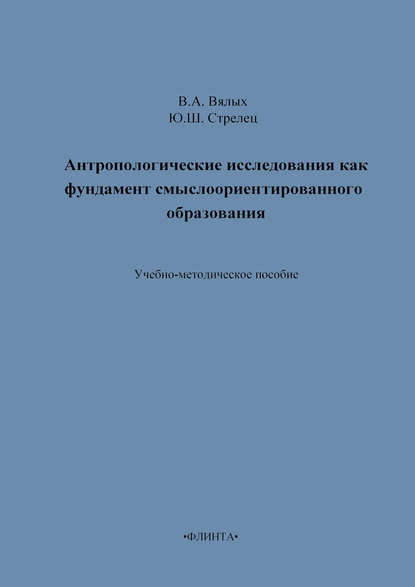 В.А. Вялых
Ю.Ш. Стрелец

Антропологические исследования как фундамент смыслоориентированного образования

Учебно-методическое пособие

•ФЛИНТА•